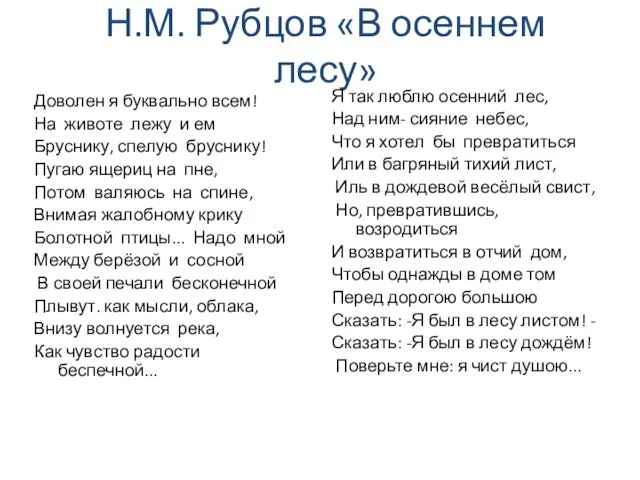 Н.М. Рубцов «В осеннем лесу»

Доволен я буквально всем!
На животе лежу и ем
Бруснику, спелую бруснику!
Пугаю ящериц на пне,
Потом валяюсь на спине,
Внимая жалобному крику
Болотной птицы... Надо мной
Между берёзой и сосной
В своей печали бесконечной
Плывут. как мысли, облака,
Внизу волнуется река,
Как чувство радости беспечной...

Я так люблю осенний лес,
Над ним- сияние небес,
Что я хотел бы превратиться
Или в багряный тихий лист,
Иль в дождевой весёлый свист,
Но, превратившись, возродиться
И возвратиться в отчий дом,
Чтобы однажды в доме том
Перед дорогою большою
Сказать: -Я был в лесу листом! -
Сказать: -Я был в лесу дождём!
Поверьте мне: я чист душою...